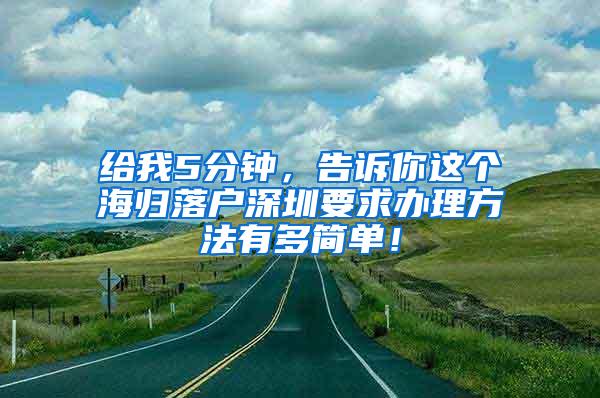 给我5分钟，告诉你这个海归落户深圳要求办理方法有多简单！